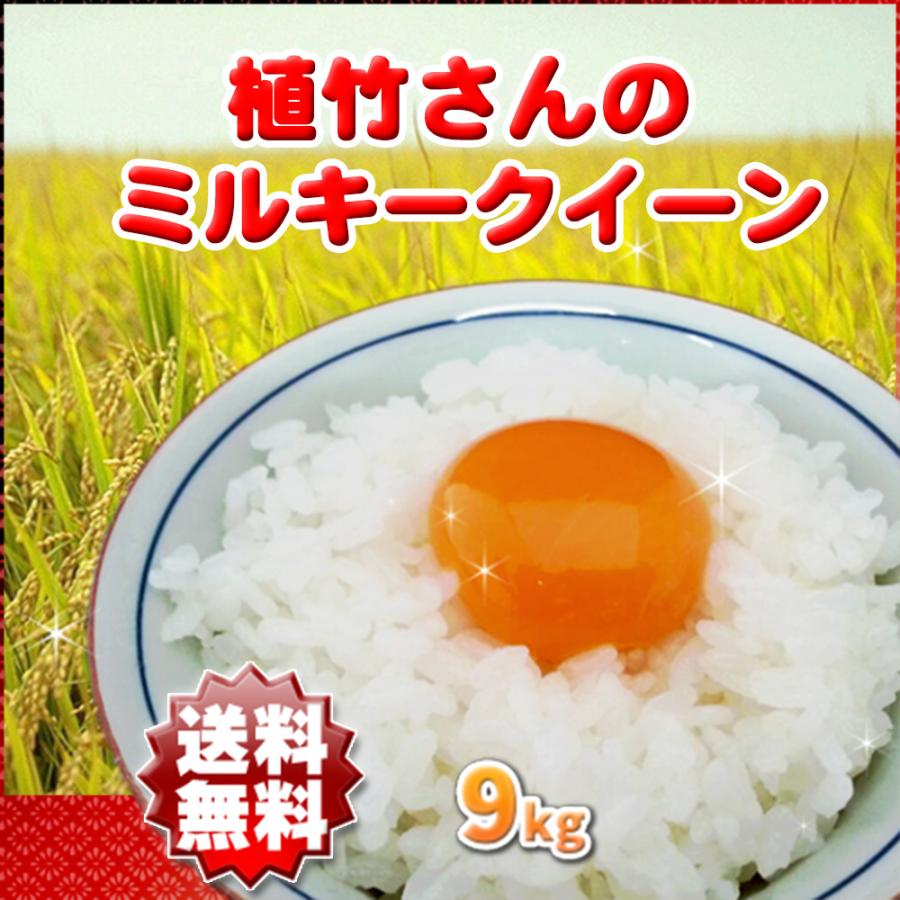 植竹さんの
ミルキークイーン

送料
無料

9kg